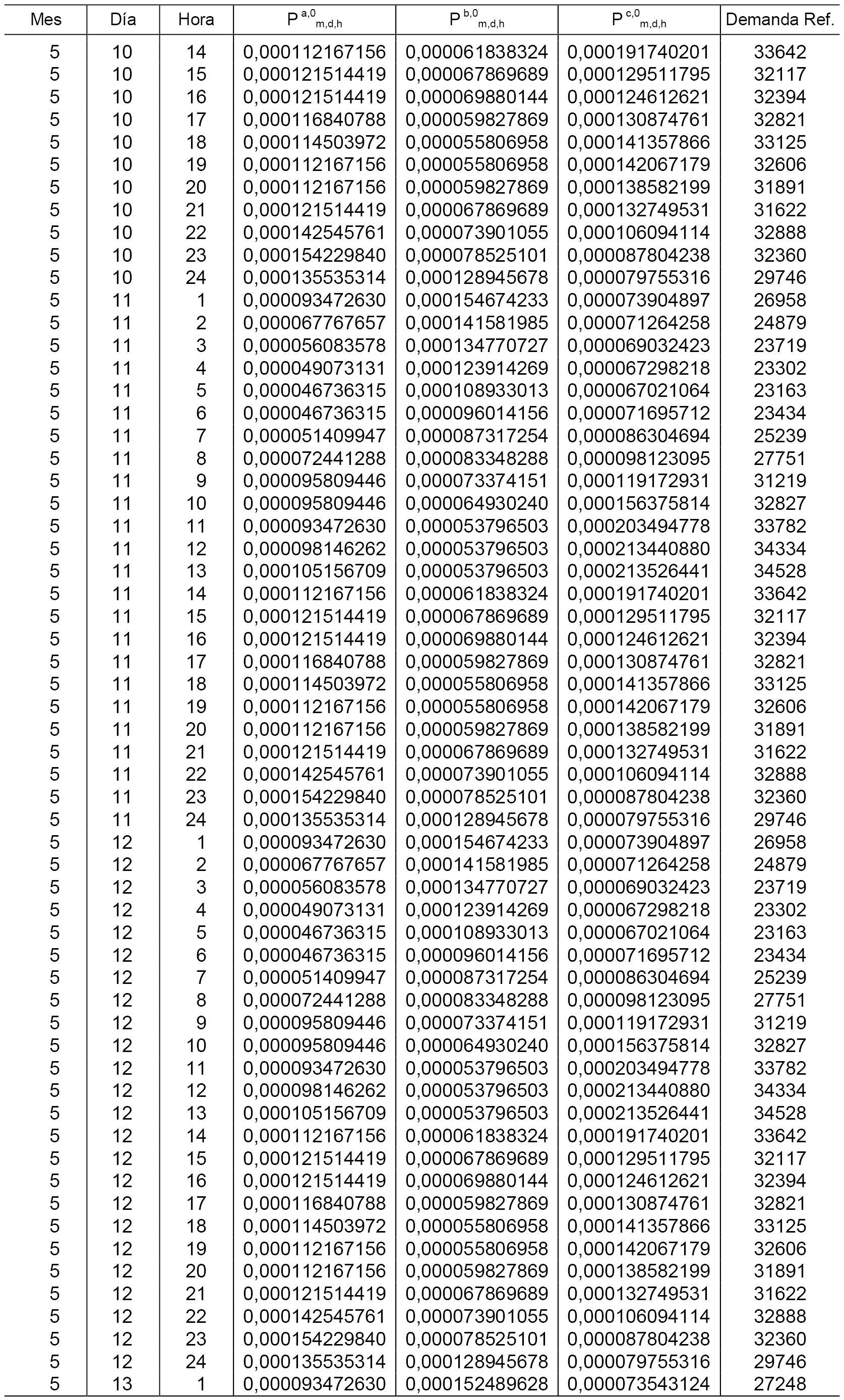 | Mes | Día | Hora | $P^{a,0}_{m,d,h}$ | $P^{b,0}_{m,d,h}$ | $P^{c,0}_{m,d,h}$ | Demanda Ref. |
|---|---|---|---|---|---|---|
| 5 | 10 | 14 | 0,000112167156 | 0,000061838324 | 0,000191740201 | 33642 |
| 5 | 10 | 15 | 0,000121514419 | 0,000067869689 | 0,000129511795 | 32117 |
| 5 | 10 | 16 | 0,000121514419 | 0,000069880144 | 0,000124612621 | 32394 |
| 5 | 10 | 17 | 0,000116840788 | 0,000059827869 | 0,000130874761 | 32821 |
| 5 | 10 | 18 | 0,000114503972 | 0,000055806958 | 0,000141357866 | 33125 |
| 5 | 10 | 19 | 0,000112167156 | 0,000055806958 | 0,000142067179 | 32606 |
| 5 | 10 | 20 | 0,000112167156 | 0,000059827869 | 0,000138582199 | 31891 |
| 5 | 10 | 21 | 0,000121514419 | 0,000067869689 | 0,000132749531 | 31622 |
| 5 | 10 | 22 | 0,000142545761 | 0,000073901055 | 0,000106094114 | 32888 |
| 5 | 10 | 23 | 0,000154229840 | 0,000078525101 | 0,000087804238 | 32360 |
| 5 | 10 | 24 | 0,000135535314 | 0,000128945678 | 0,000079755316 | 29746 |
| 5 | 11 | 1 | 0,000093472630 | 0,000154674233 | 0,000073904897 | 26958 |
| 5 | 11 | 2 | 0,000067767657 | 0,000141581985 | 0,000071264258 | 24879 |
| 5 | 11 | 3 | 0,000056083578 | 0,000134770727 | 0,000069032423 | 23719 |
| 5 | 11 | 4 | 0,000049073131 | 0,000123914269 | 0,000067298218 | 23302 |
| 5 | 11 | 5 | 0,000046736315 | 0,000108933013 | 0,000067021064 | 23163 |
| 5 | 11 | 6 | 0,000046736315 | 0,000096014156 | 0,000071695712 | 23434 |
| 5 | 11 | 7 | 0,000051409947 | 0,000087317254 | 0,000086304694 | 25239 |
| 5 | 11 | 8 | 0,000072441288 | 0,000083348288 | 0,000098123095 | 27751 |
| 5 | 11 | 9 | 0,000095809446 | 0,000073374151 | 0,000119172931 | 31219 |
| 5 | 11 | 10 | 0,000095809446 | 0,000064930240 | 0,000156375814 | 32827 |
| 5 | 11 | 11 | 0,000093472630 | 0,000053796503 | 0,000203494778 | 33782 |
| 5 | 11 | 12 | 0,000098146262 | 0,000053796503 | 0,000213440880 | 34334 |
| 5 | 11 | 13 | 0,000105156709 | 0,000053796503 | 0,000213526441 | 34528 |
| 5 | 11 | 14 | 0,000112167156 | 0,000061838324 | 0,000191740201 | 33642 |
| 5 | 11 | 15 | 0,000121514419 | 0,000067869689 | 0,000129511795 | 32117 |
| 5 | 11 | 16 | 0,000121514419 | 0,000069880144 | 0,000124612621 | 32394 |
| 5 | 11 | 17 | 0,000116840788 | 0,000059827869 | 0,000130874761 | 32821 |
| 5 | 11 | 18 | 0,000114503972 | 0,000055806958 | 0,000141357866 | 33125 |
| 5 | 11 | 19 | 0,000112167156 | 0,000055806958 | 0,000142067179 | 32606 |
| 5 | 11 | 20 | 0,000112167156 | 0,000059827869 | 0,000138582199 | 31891 |
| 5 | 11 | 21 | 0,000121514419 | 0,000067869689 | 0,000132749531 | 31622 |
| 5 | 11 | 22 | 0,000142545761 | 0,000073901055 | 0,000106094114 | 32888 |
| 5 | 11 | 23 | 0,000154229840 | 0,000078525101 | 0,000087804238 | 32360 |
| 5 | 11 | 24 | 0,000135535314 | 0,000128945678 | 0,000079755316 | 29746 |
| 5 | 12 | 1 | 0,000093472630 | 0,000154674233 | 0,000073904897 | 26958 |
| 5 | 12 | 2 | 0,000067767657 | 0,000141581985 | 0,000071264258 | 24879 |
| 5 | 12 | 3 | 0,000056083578 | 0,000134770727 | 0,000069032423 | 23719 |
| 5 | 12 | 4 | 0,000049073131 | 0,000123914269 | 0,000067298218 | 23302 |
| 5 | 12 | 5 | 0,000046736315 | 0,000108933013 | 0,000067021064 | 23163 |
| 5 | 12 | 6 | 0,000046736315 | 0,000096014156 | 0,000071695712 | 23434 |
| 5 | 12 | 7 | 0,000051409947 | 0,000087317254 | 0,000086304694 | 25239 |
| 5 | 12 | 8 | 0,000072441288 | 0,000083348288 | 0,000098123095 | 27751 |
| 5 | 12 | 9 | 0,000095809446 | 0,000073374151 | 0,000119172931 | 31219 |
| 5 | 12 | 10 | 0,000095809446 | 0,000064930240 | 0,000156375814 | 32827 |
| 5 | 12 | 11 | 0,000093472630 | 0,000053796503 | 0,000203494778 | 33782 |
| 5 | 12 | 12 | 0,000098146262 | 0,000053796503 | 0,000213440880 | 34334 |
| 5 | 12 | 13 | 0,000105156709 | 0,000053796503 | 0,000213526441 | 34528 |
| 5 | 12 | 14 | 0,000112167156 | 0,000061838324 | 0,000191740201 | 33642 |
| 5 | 12 | 15 | 0,000121514419 | 0,000067869689 | 0,000129511795 | 32117 |
| 5 | 12 | 16 | 0,000121514419 | 0,000069880144 | 0,000124612621 | 32394 |
| 5 | 12 | 17 | 0,000116840788 | 0,000059827869 | 0,000130874761 | 32821 |
| 5 | 12 | 18 | 0,000114503972 | 0,000055806958 | 0,000141357866 | 33125 |
| 5 | 12 | 19 | 0,000112167156 | 0,000055806958 | 0,000142067179 | 32606 |
| 5 | 12 | 20 | 0,000112167156 | 0,000059827869 | 0,000138582199 | 31891 |
| 5 | 12 | 21 | 0,000121514419 | 0,000067869689 | 0,000132749531 | 31622 |
| 5 | 12 | 22 | 0,000142545761 | 0,000073901055 | 0,000106094114 | 32888 |
| 5 | 12 | 23 | 0,000154229840 | 0,000078525101 | 0,000087804238 | 32360 |
| 5 | 12 | 24 | 0,000135535314 | 0,000128945678 | 0,000079755316 | 29746 |
| 5 | 13 | 1 | 0,000093472630 | 0,000152489628 | 0,000073543124 | 27248 |